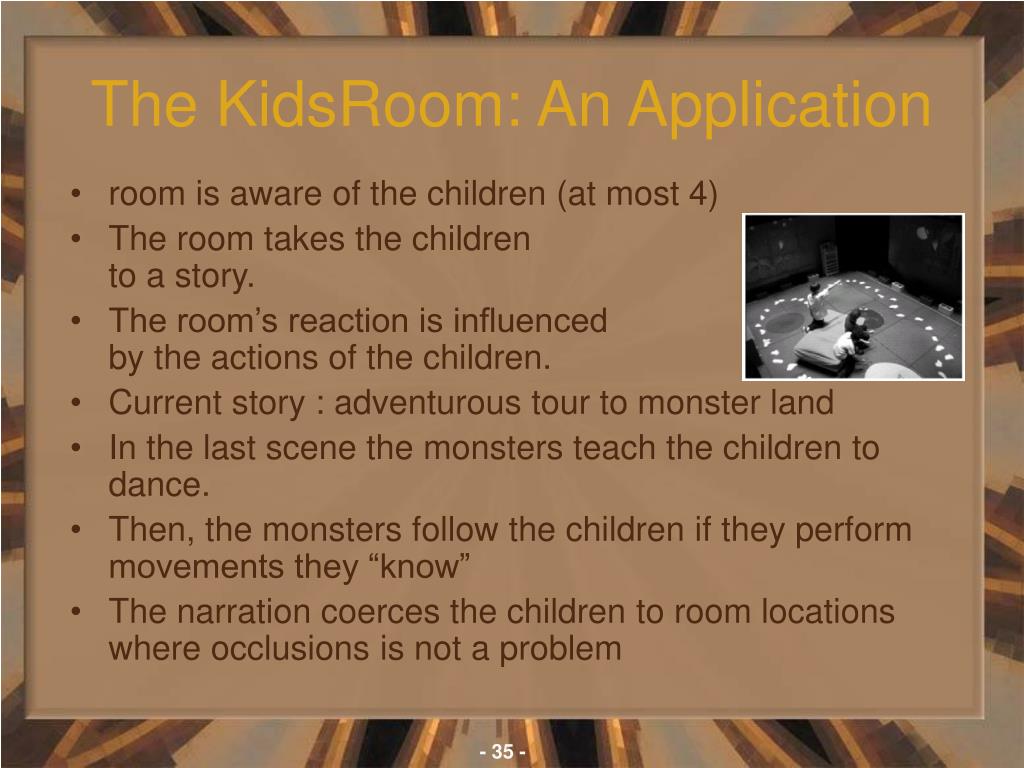 The KidsRoom: An Application

• room is aware of the children (at most 4)
• The room takes the children to a story.
• The room’s reaction is influenced by the actions of the children.
• Current story : adventurous tour to monster land
• In the last scene the monsters teach the children to dance.
• Then, the monsters follow the children if they perform movements they “know”
• The narration coerces the children to room locations where occlusions is not a problem

- 35 -